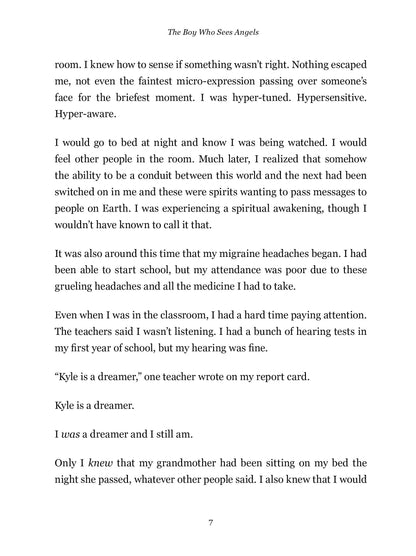 The Boy Who Sees Angels

room. I knew how to sense if something wasn't right. Nothing escaped me, not even the faintest micro-expression passing over someone's face for the briefest moment. I was hyper-tuned. Hypersensitive. Hyper-aware.

I would go to bed at night and know I was being watched. I would feel other people in the room. Much later, I realized that somehow the ability to be a conduit between this world and the next had been switched on in me and these were spirits wanting to pass messages to people on Earth. I was experiencing a spiritual awakening, though I wouldn't have known to call it that.

It was also around this time that my migraine headaches began. I had been able to start school, but my attendance was poor due to these grueling headaches and all the medicine I had to take.

Even when I was in the classroom, I had a hard time paying attention. The teachers said I wasn't listening. I had a bunch of hearing tests in my first year of school, but my hearing was fine.

"Kyle is a dreamer," one teacher wrote on my report card.

Kyle is a dreamer.

I was a dreamer and I still am.

Only I knew that my grandmother had been sitting on my bed the night she passed, whatever other people said. I also knew that I would

7